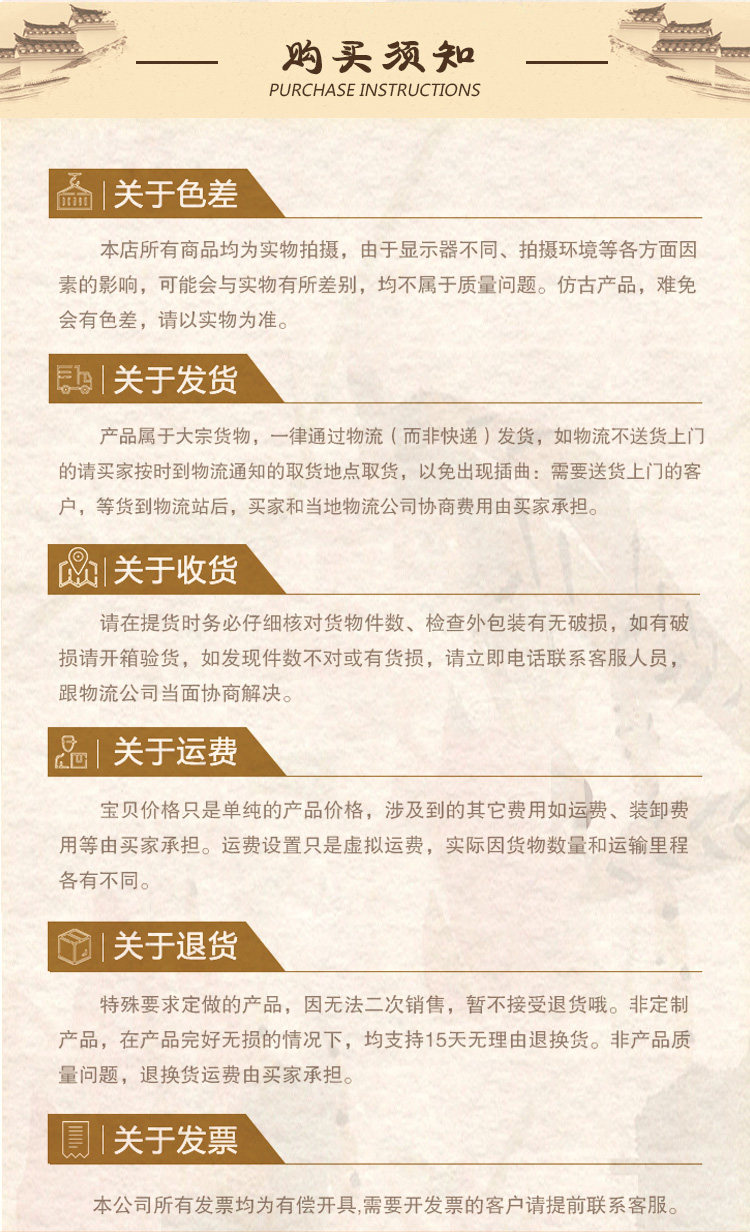 购买须知
PURCHASE INSTRUCTIONS

关于色差

本店所有商品均为实物拍摄，由于显示器不同、拍摄环境等各方面因素的影响，可能会与实物有所差别，均不属于质量问题。仿古产品，难免会有色差，请以实物为准。

关于发货

产品属于大宗货物，一律通过物流（而非快递）发货，如物流不送货上门的请买家按时到物流通知的取货地点取货，以免出现插曲：需要送货上门的客户，等货到物流站后，买家和当地物流公司协商费用由买家承担。

关于收货

请在提货时务必仔细核对货物件数、检查外包装有无破损，如有破损请开箱验货，如发现件数不对或有货损，请立即电话联系客服人员，跟物流公司当面协商解决。

关于运费

宝贝价格只是单纯的产品价格，涉及到的其它费用如运费、装卸费用等由买家承担。运费设置只是虚拟运费，实际因货物数量和运输里程各有不同。

关于退货

特殊要求定做的产品，因无法二次销售，暂不接受退货哦。非定制产品，在产品完好无损的情况下，均支持15天无理由退换货。非产品质量问题，退换货运费由买家承担。

关于发票

本公司所有发票均为有偿开具,需要开发票的客户请提前联系客服。